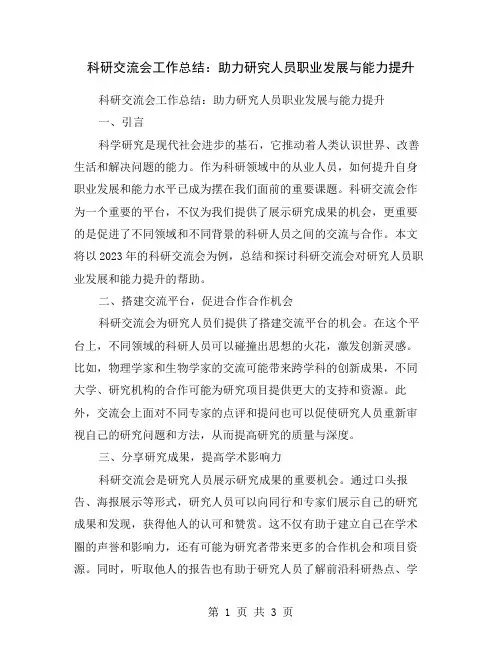 科研交流会工作总结：助力研究人员职业发展与能力提升

科研交流会工作总结：助力研究人员职业发展与能力提升

一、引言

科学研究是现代社会进步的基石，它推动着人类认识世界、改善生活和解决问题的能力。作为科研领域中的从业人员，如何提升自身职业发展和能力水平已成为摆在我们面前的重要课题。科研交流会作为一个重要的平台，不仅为我们提供了展示研究成果的机会，更重要的是促进了不同领域和不同背景的科研人员之间的交流与合作。本文将以2023年的科研交流会为例，总结和探讨科研交流会对研究人员职业发展和能力提升的帮助。

二、搭建交流平台，促进合作合作机会

科研交流会为研究人员们提供了搭建交流平台的机会。在这个平台上，不同领域的科研人员可以碰撞出思想的火花，激发创新灵感。比如，物理学家和生物学家的交流可能带来跨学科的创新成果，不同大学、研究机构的合作可能为研究项目提供更大的支持和资源。此外，交流会上面对不同专家的点评和提问也可以促使研究人员重新审视自己的研究问题和方法，从而提高研究的质量与深度。

三、分享研究成果，提高学术影响力

科研交流会是研究人员展示研究成果的重要机会。通过口头报告、海报展示等形式，研究人员可以向同行和专家们展示自己的研究成果和发现，获得他人的认可和赞赏。这不仅有助于建立自己在学术圈的声誉和影响力，还有可能为研究者带来更多的合作机会和项目资源。同时，听取他人的报告也有助于研究人员了解前沿科研热点、学

第 1 页 共 3 页